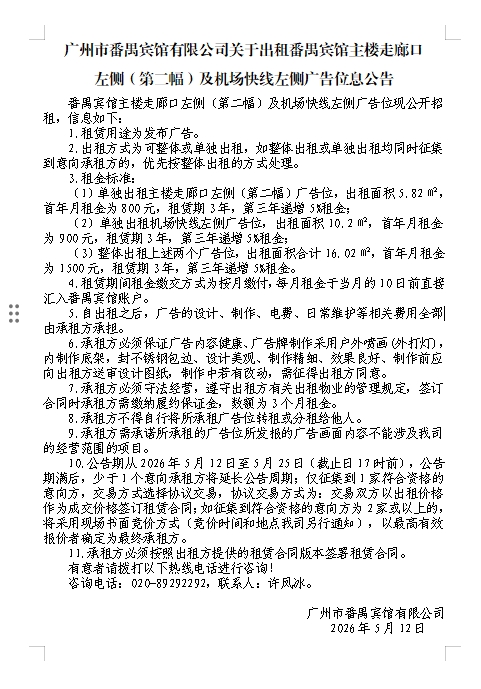 广州市番禺宾馆有限公司关于出租番禺宾馆主楼走廊口左侧（第二幅）及机场快线左侧广告位息公告

番禺宾馆主楼走廊口左侧（第二幅）及机场快线左侧广告位现公开招租，信息如下：

1.租赁用途为发布广告。

2.出租方式为可整体或单独出租，如整体出租或单独出租均同时征集到意向承租方的，优先按整体出租的方式处理。

3.租金标准：

（1）单独出租主楼走廊口左侧（第二幅）广告位，出租面积5.82㎡，首年月租金为800元，租赁期3年，第三年递增5%租金；

（2）单独出租机场快线左侧广告位，出租面积10.2㎡，首年月租金为900元，租赁期3年，第三年递增5%租金；

（3）整体出租上述两个广告位，出租面积合计16.02㎡，首年月租金为1500元，租赁期3年，第三年递增5%租金。

4.租赁期间租金缴交方式为按月缴付，每月租金于当月的10日前直接汇入番禺宾馆账户。

5.自出租之后，广告的设计、制作、电费、日常维护等相关费用全部由承租方承担。

6.承租方必须保证广告内容健康、广告牌制作采用户外喷画（外打灯），内制作底架，封不锈钢包边、设计美观、制作精细、效果良好、制作前应向出租方送审设计图纸，制作中若有改动，需征得出租方同意。

7.承租方必须守法经营，遵守出租方有关出租物业的管理规定，签订合同时承租方需缴纳履约保证金，数额为3个月租金。

8.承租方不得自行将所承租广告位转租或分租给他人。

9.承租方需承诺所承租的广告位所发报的广告画面内容不能涉及我司的经营范围的项目。

10.公告期从2026年5月12日至5月25日（截止日17时前），公告期满后，少于1个意向承租方将延长公告周期；仅征集到1家符合资格的意向方，交易方式选择协议交易，协议交易方式为：交易双方以出租价格作为成交价格签订租赁合同；如征集到符合资格的意向方为2家或以上的，将采用现场书面竞价方式（竞价时间和地点我司另行通知），以最高有效报价者确定为最终承租方。

11.承租方必须按照出租方提供的租赁合同版本签署租赁合同。

有意者请拨打以下热线电话进行咨询！

咨询电话：020-89292292，联系人：许凤冰。

广州市番禺宾馆有限公司
2026年5月12日